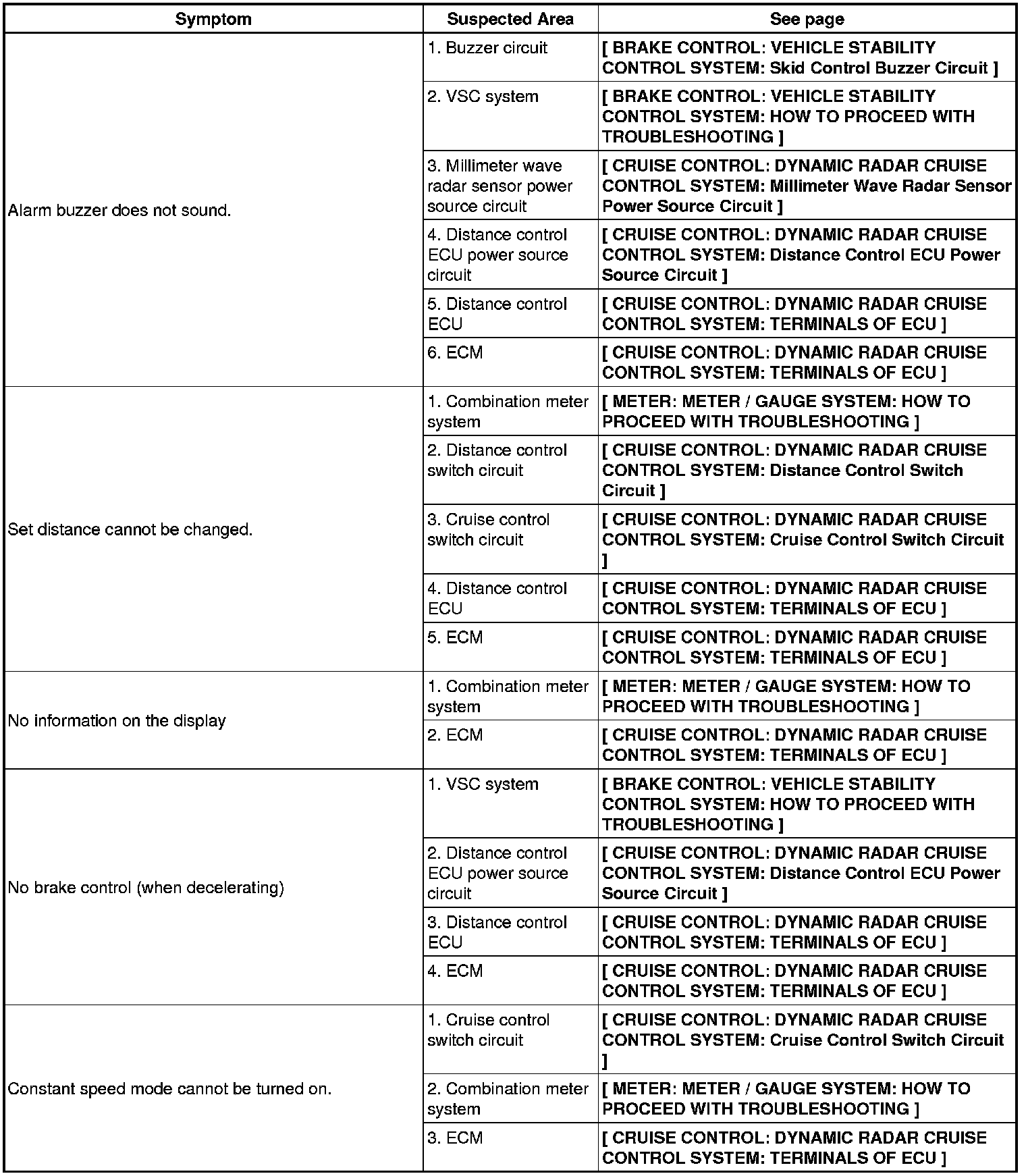 | Symptom | Suspected Area | See page |
|---|---|---|
| Alarm buzzer does not sound. | 1. Buzzer circuit | [ BRAKE CONTROL: VEHICLE STABILITY CONTROL SYSTEM: Skid Control Buzzer Circuit ] |
| | 2. VSC system | [ BRAKE CONTROL: VEHICLE STABILITY CONTROL SYSTEM: HOW TO PROCEED WITH TROUBLESHOOTING ] |
| | 3. Millimeter wave radar sensor power source circuit | [ CRUISE CONTROL: DYNAMIC RADAR CRUISE CONTROL SYSTEM: Millimeter Wave Radar Sensor Power Source Circuit ] |
| | 4. Distance control ECU power source circuit | [ CRUISE CONTROL: DYNAMIC RADAR CRUISE CONTROL SYSTEM: Distance Control ECU Power Source Circuit ] |
| | 5. Distance control ECU | [ CRUISE CONTROL: DYNAMIC RADAR CRUISE CONTROL SYSTEM: TERMINALS OF ECU ] |
| | 6. ECM | [ CRUISE CONTROL: DYNAMIC RADAR CRUISE CONTROL SYSTEM: TERMINALS OF ECU ] |
| Set distance cannot be changed. | 1. Combination meter system | [ METER: METER / GAUGE SYSTEM: HOW TO PROCEED WITH TROUBLESHOOTING ] |
| | 2. Distance control switch circuit | [ CRUISE CONTROL: DYNAMIC RADAR CRUISE CONTROL SYSTEM: Distance Control Switch Circuit ] |
| | 3. Cruise control switch circuit | [ CRUISE CONTROL: DYNAMIC RADAR CRUISE CONTROL SYSTEM: Cruise Control Switch Circuit ] |
| | 4. Distance control ECU | [ CRUISE CONTROL: DYNAMIC RADAR CRUISE CONTROL SYSTEM: TERMINALS OF ECU ] |
| | 5. ECM | [ CRUISE CONTROL: DYNAMIC RADAR CRUISE CONTROL SYSTEM: TERMINALS OF ECU ] |
| No information on the display | 1. Combination meter system | [ METER: METER / GAUGE SYSTEM: HOW TO PROCEED WITH TROUBLESHOOTING ] |
| | 2. ECM | [ CRUISE CONTROL: DYNAMIC RADAR CRUISE CONTROL SYSTEM: TERMINALS OF ECU ] |
| No brake control (when decelerating) | 1. VSC system | [ BRAKE CONTROL: VEHICLE STABILITY CONTROL SYSTEM: HOW TO PROCEED WITH TROUBLESHOOTING ] |
| | 2. Distance control ECU power source circuit | [ CRUISE CONTROL: DYNAMIC RADAR CRUISE CONTROL SYSTEM: Distance Control ECU Power Source Circuit ] |
| | 3. Distance control ECU | [ CRUISE CONTROL: DYNAMIC RADAR CRUISE CONTROL SYSTEM: TERMINALS OF ECU ] |
| | 4. ECM | [ CRUISE CONTROL: DYNAMIC RADAR CRUISE CONTROL SYSTEM: TERMINALS OF ECU ] |
| Constant speed mode cannot be turned on. | 1. Cruise control switch circuit | [ CRUISE CONTROL: DYNAMIC RADAR CRUISE CONTROL SYSTEM: Cruise Control Switch Circuit ] |
| | 2. Combination meter system | [ METER: METER / GAUGE SYSTEM: HOW TO PROCEED WITH TROUBLESHOOTING ] |
| | 3. ECM | [ CRUISE CONTROL: DYNAMIC RADAR CRUISE CONTROL SYSTEM: TERMINALS OF ECU ] |